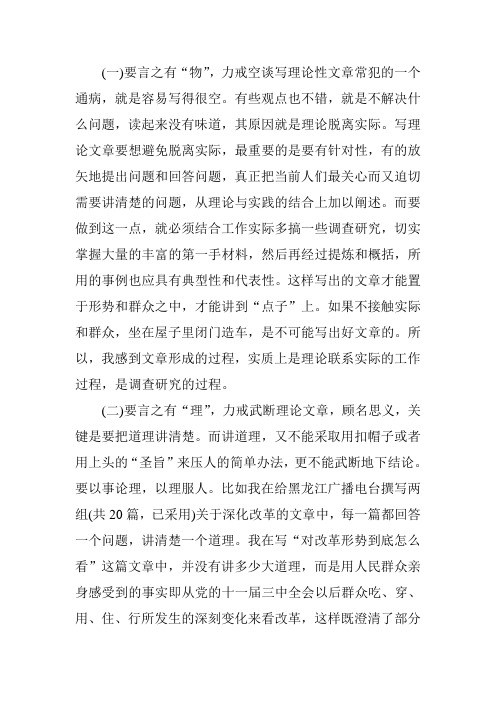 (一)要言之有“物”，力戒空谈写理论性文章常犯的一个通病，就是容易写得很空。有些观点也不错，就是不解决什么问题，读起来没有味道，其原因就是理论脱离实际。写理论文章要想避免脱离实际，最重要的是要有针对性，有的放矢地提出问题和回答问题，真正把当前人们最关心而又迫切需要讲清楚的问题，从理论与实践的结合上加以阐述。而要做到这一点，就必须结合工作实际多搞一些调查研究，切实掌握大量的丰富的第一手材料，然后再经过提炼和概括，所用的事例也应具有典型性和代表性。这样写出的文章才能置于形势和群众之中，才能讲到“点子”上。如果不接触实际和群众，坐在屋子里闭门造车，是不可能写出好文章的。所以，我感到文章形成的过程，实质上是理论联系实际的工作过程，是调查研究的过程。

(二)要言之有“理”，力戒武断理论文章，顾名思义，关键是要把道理讲清楚。而讲道理，又不能采取用扣帽子或者用上头的“圣旨”来压人的简单办法，更不能武断地下结论。要以事论理，以理服人。比如我在给黑龙江广播电台撰写两组(共 20 篇，已采用)关于深化改革的文章中，每一篇都回答一个问题，讲清楚一个道理。我在写“对改革形势到底怎么看”这篇文章中，并没有讲多少大道理，而是用人民群众亲身感受到的事实即从党的十一届三中全会以后群众吃、穿、用、住、行所发生的深刻变化来看改革，这样既澄清了部分